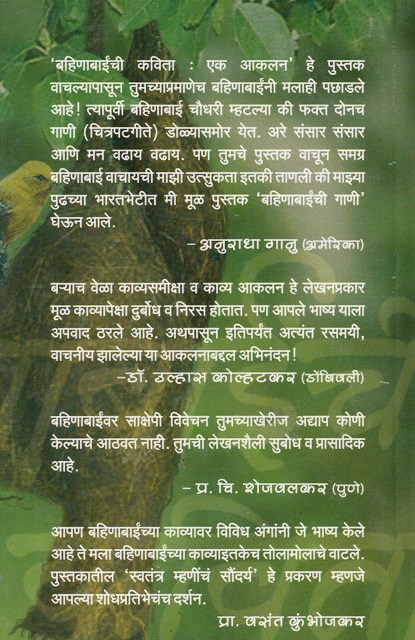 'बहिणाबाईंची कविता : एक आकलन' हे पुस्तक वाचल्यापासून तुमच्याप्रमाणेच बहिणाबाईंनी मलाही पछाडले आहे! त्यापूर्वी बहिणाबाई चौधरी म्हटल्या की फक्त दोनच गाणी (चित्रपटगीते) डोळ्यासमोर येत. अरे संसार संसार आणि मन वढाय वढाय. पण तुमचे पुस्तक वाचून समग्र बहिणाबाई वाचायची माझी उत्सुकता इतकी ताणली की माझ्या पुढच्या भारतभेटीत मी मूळ पुस्तक 'बहिणाबाईंची गाणी' घेऊन आले.

– अनुराधा गानु (अमेरिका)

बऱ्याच वेळा काव्यसमीक्षा व काव्य आकलन हे लेखनप्रकार मूळ काव्यापेक्षा दुर्बोध व निरस होतात. पण आपले भाष्य याला अपवाद ठरले आहे. अथपासून इतिपर्यंत अत्यंत रसमयी, वाचनीय झालेल्या या आकलनाबद्दल अभिनंदन!

–डॉ. उल्हास कोल्हटकर (डोंबिवली)

बहिणाबाईंवर साक्षेपी विवेचन तुमच्याखेरीज अद्याप कोणी केल्याचे आठवत नाही. तुमची लेखनशैली सुबोध व प्रासादिक आहे.

– प्र. चि. शेजवलकर (पुणे)

आपण बहिणाबाईंच्या काव्यावर विविध अंगांनी जे भाष्य केले आहे ते मला बहिणाबाईंच्या काव्याइतकेच तोलामोलाचे वाटले. पुस्तकातील 'स्वतंत्र म्हणींचं सौंदर्य' हे प्रकरण म्हणजे आपल्या शोधप्रतिभेचंच दर्शन.

प्रा. वसंत कुंभोजकर